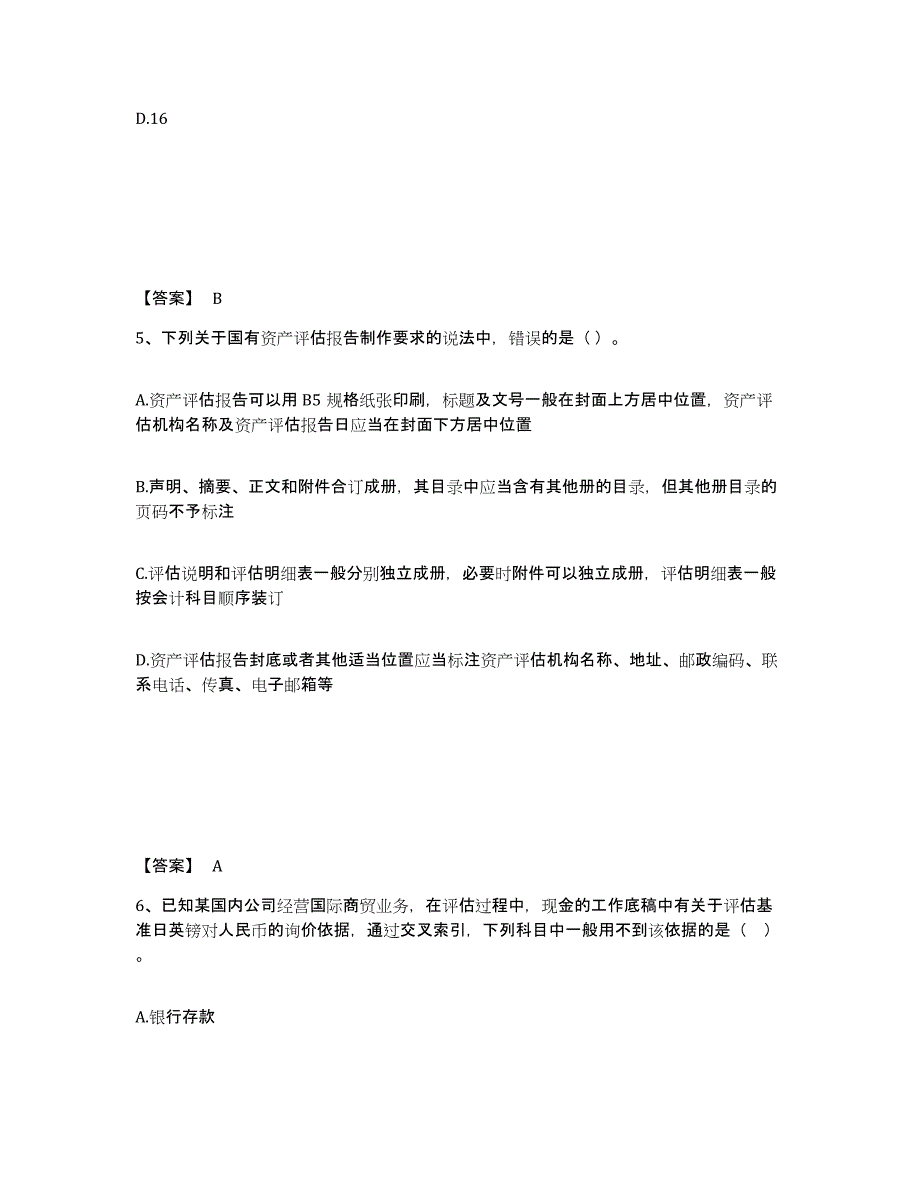 D.16

【答案】 B

5、下列关于国有资产评估报告制作要求的说法中，错误的是（ ）。

A.资产评估报告可以用 B5 规格纸张印刷，标题及文号一般在封面上方居中位置，资产评估机构名称及资产评估报告日应当在封面下方居中位置

B.声明、摘要、正文和附件合订成册，其目录中应当含有其他册的目录，但其他册目录的页码不予标注

C.评估说明和评估明细表一般分别独立成册，必要时附件可以独立成册，评估明细表一般按会计科目顺序装订

D.资产评估报告封底或者其他适当位置应当标注资产评估机构名称、地址、邮政编码、联系电话、传真、电子邮箱等

【答案】 A

6、已知某国内公司经营国际商贸业务，在评估过程中，现金的工作底稿中有关于评估基准日英镑对人民币的询价依据，通过交叉索引，下列科目中一般用不到该依据的是（ ）。

A.银行存款